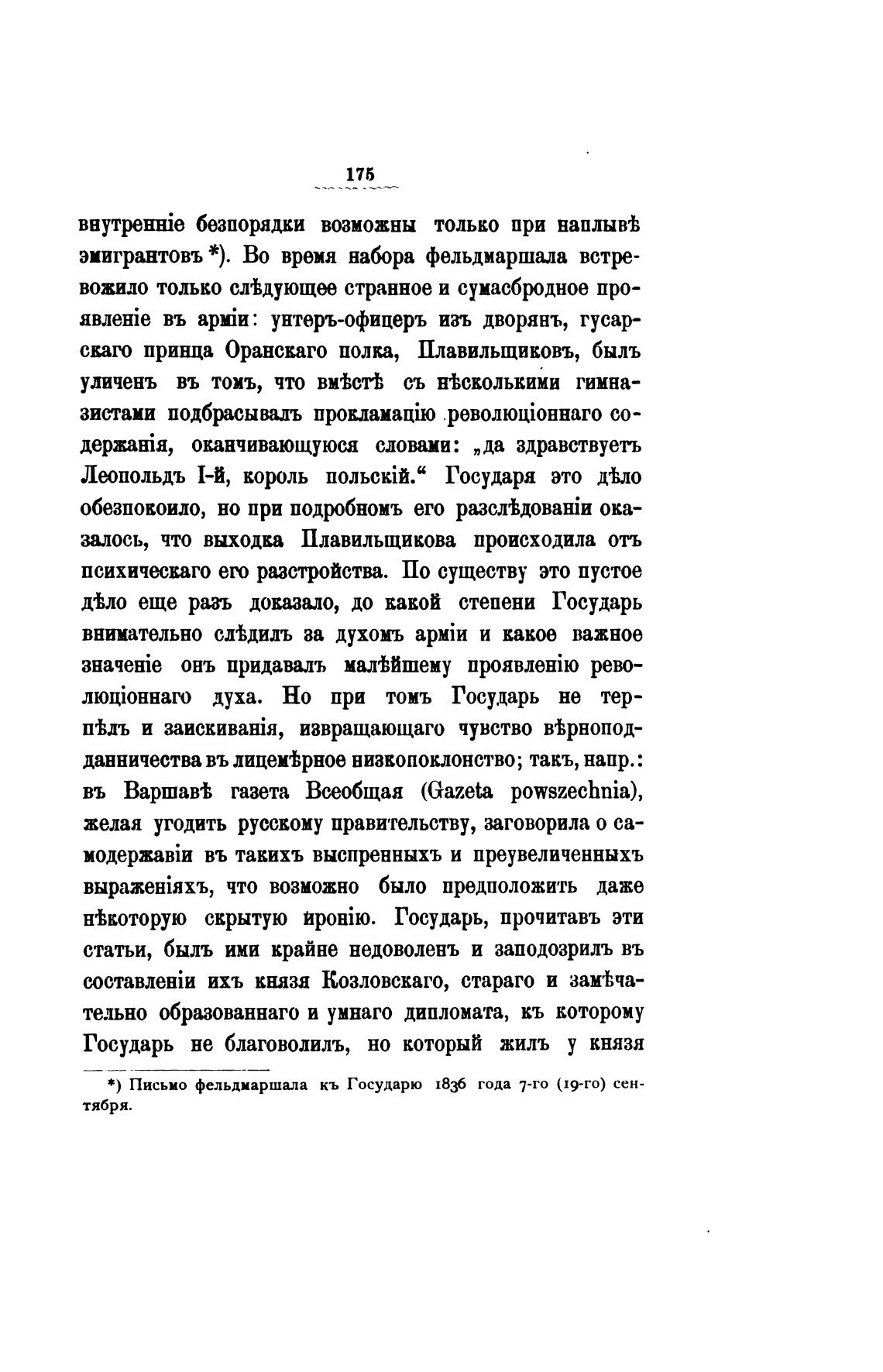 175

внутренніе безпорядки возможны только при наплывѣ эмигрантовъ *). Во время набора фельдмаршала встревожило только слѣдующее странное и сумасбродное проявленіе въ арміи: унтеръ-офицеръ изъ дворянъ, гусарскаго принца Оранскаго полка, Плавильщиковъ, былъ уличенъ въ томъ, что вмѣстѣ съ нѣсколькими гимназистами подбрасывалъ прокламацію революціоннаго содержанія, оканчивающуюся словами: „да здравствуетъ Леопольдъ I-й, король польскій.“ Государя это дѣло обезпокоило, но при подробномъ его разслѣдованіи оказалось, что выходка Плавильщикова происходила отъ психическаго его разстройства. По существу это пустое дѣло еще разъ доказало, до какой степени Государь внимательно слѣдилъ за духомъ арміи и какое важное значеніе онъ придавалъ малѣйшему проявленію революціоннаго духа. Но при томъ Государь не терпѣлъ и заискиванія, извращающаго чувство вѣрноподданничества въ лицемѣрное низкопоклонство; такъ, напр.: въ Варшавѣ газета Всеобщая (Gazeta powszechnia), желая угодить русскому правительству, заговорила о самодержавіи въ такихъ выспренныхъ и преувеличенныхъ выраженіяхъ, что возможно было предположить даже нѣкоторую скрытую иронію. Государь, прочитавъ эти статьи, былъ ими крайне недоволенъ и заподозрилъ въ составленіи ихъ князя Козловскаго, стараго и замѣчательно образованнаго и умнаго дипломата, къ которому Государь не благоволилъ, но который жилъ у князя

*) Письмо фельдмаршала къ Государю 1836 года 7-го (19-го) сентября.